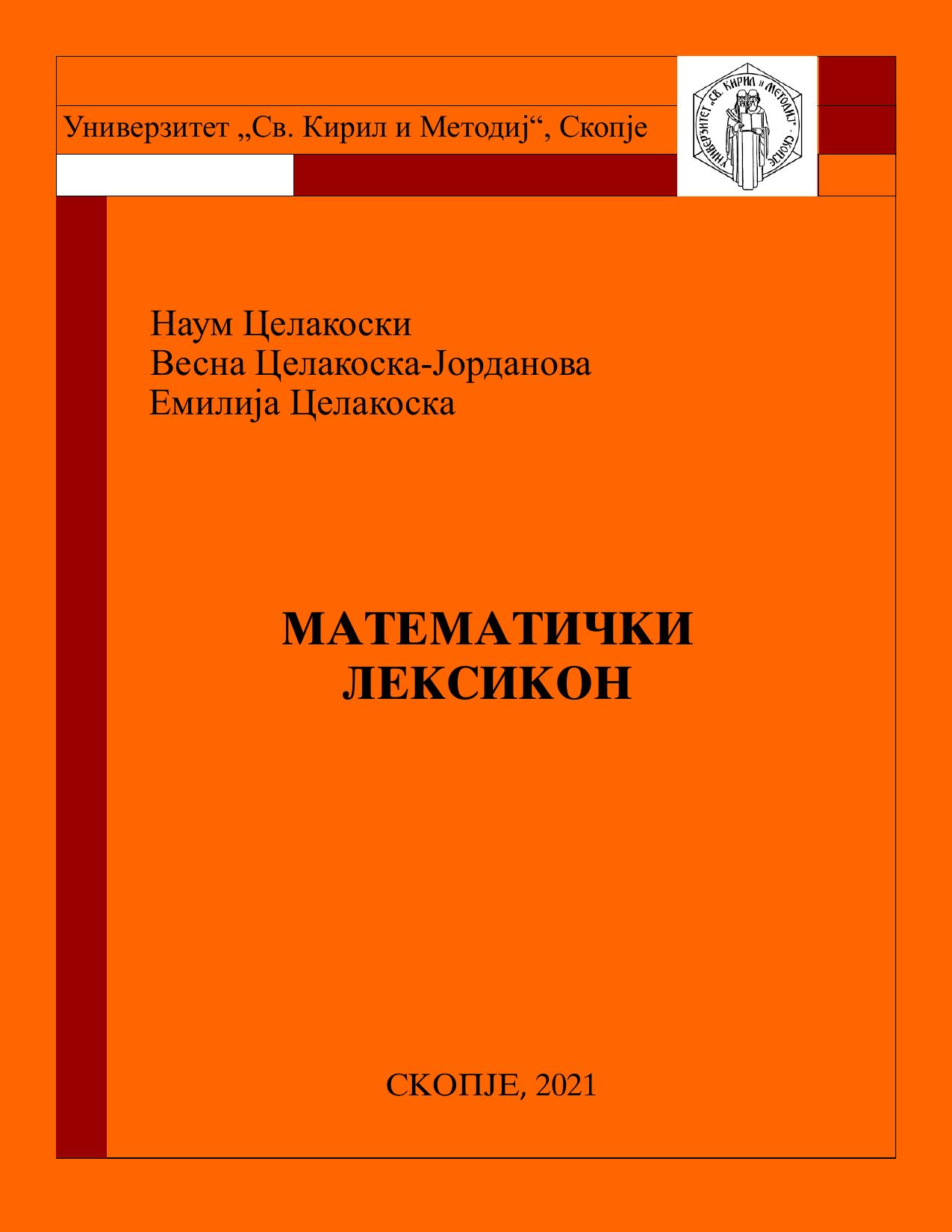 Универзитет „Св. Кирил и Методиј“, Скопје

Наум Целакоски
Весна Целакоска-Јорданова
Емилија Целакоска

МАТЕМАТИЧКИ
ЛЕКСИКОН

СКОПЈЕ, 2021